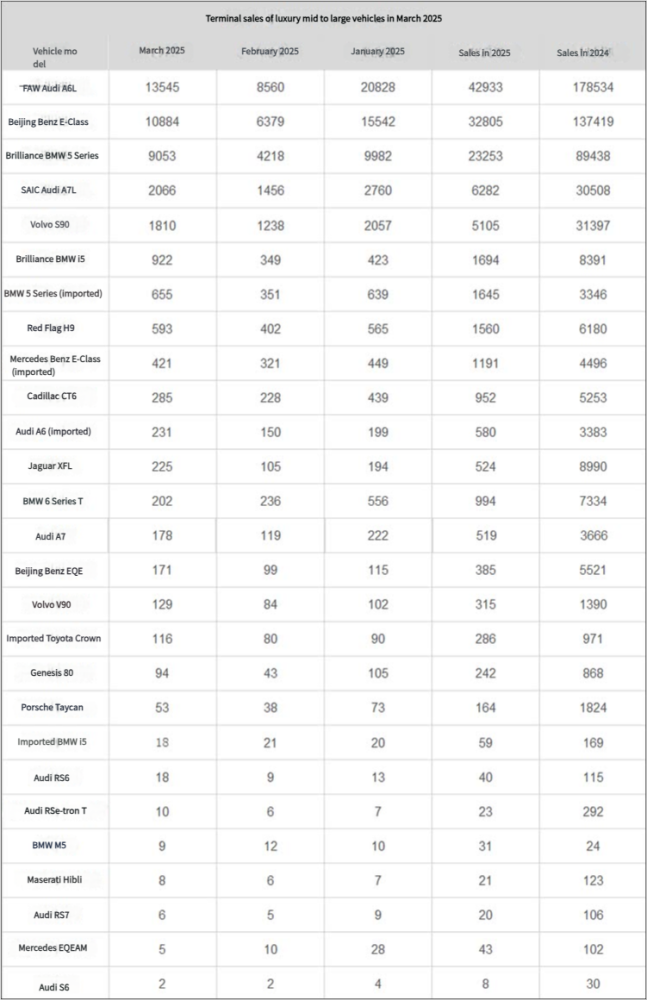 Terminal sales of luxury mid to large vehicles in March 2025

| Vehicle mo del | March 2025 | February 2025 | January 2025 | Sales in 2025 | Sales in 2024 |
|---|---|---|---|---|---|
| FAW Audi A6L | 13545 | 8560 | 20828 | 42933 | 178534 |
| Beijing Benz E-Class | 10884 | 6379 | 15542 | 32805 | 137419 |
| Brilliance BMW 5 Series | 9053 | 4218 | 9982 | 23253 | 89438 |
| SAIC Audi A7L | 2066 | 1456 | 2760 | 6282 | 30508 |
| Volvo S90 | 1810 | 1238 | 2057 | 5105 | 31397 |
| Brilliance BMW i5 | 922 | 349 | 423 | 1694 | 8391 |
| BMW 5 Series (imported) | 655 | 351 | 639 | 1645 | 3346 |
| Red Flag H9 | 593 | 402 | 565 | 1560 | 6180 |
| Mercedes Benz E-Class (imported) | 421 | 321 | 449 | 1191 | 4496 |
| Cadillac CT6 | 285 | 228 | 439 | 952 | 5253 |
| Audi A6 (imported) | 231 | 150 | 199 | 580 | 3383 |
| Jaguar XFL | 225 | 105 | 194 | 524 | 8990 |
| BMW 6 Series T | 202 | 236 | 556 | 994 | 7334 |
| Audi A7 | 178 | 119 | 222 | 519 | 3666 |
| Beijing Benz EQE | 171 | 99 | 115 | 385 | 5521 |
| Volvo V90 | 129 | 84 | 102 | 315 | 1390 |
| Imported Toyota Crown | 116 | 80 | 90 | 286 | 971 |
| Genesis 80 | 94 | 43 | 105 | 242 | 868 |
| Porsche Taycan | 53 | 38 | 73 | 164 | 1824 |
| Imported BMW i5 | 18 | 21 | 20 | 59 | 169 |
| Audi RS6 | 18 | 9 | 13 | 40 | 115 |
| Audi RSe-tron T | 10 | 6 | 7 | 23 | 292 |
| BMW M5 | 9 | 12 | 10 | 31 | 24 |
| Maserati Hibli | 8 | 6 | 7 | 21 | 123 |
| Audi RS7 | 6 | 5 | 9 | 20 | 106 |
| Mercedes EQEAM | 5 | 10 | 28 | 43 | 102 |
| Audi S6 | 2 | 2 | 4 | 8 | 30 |